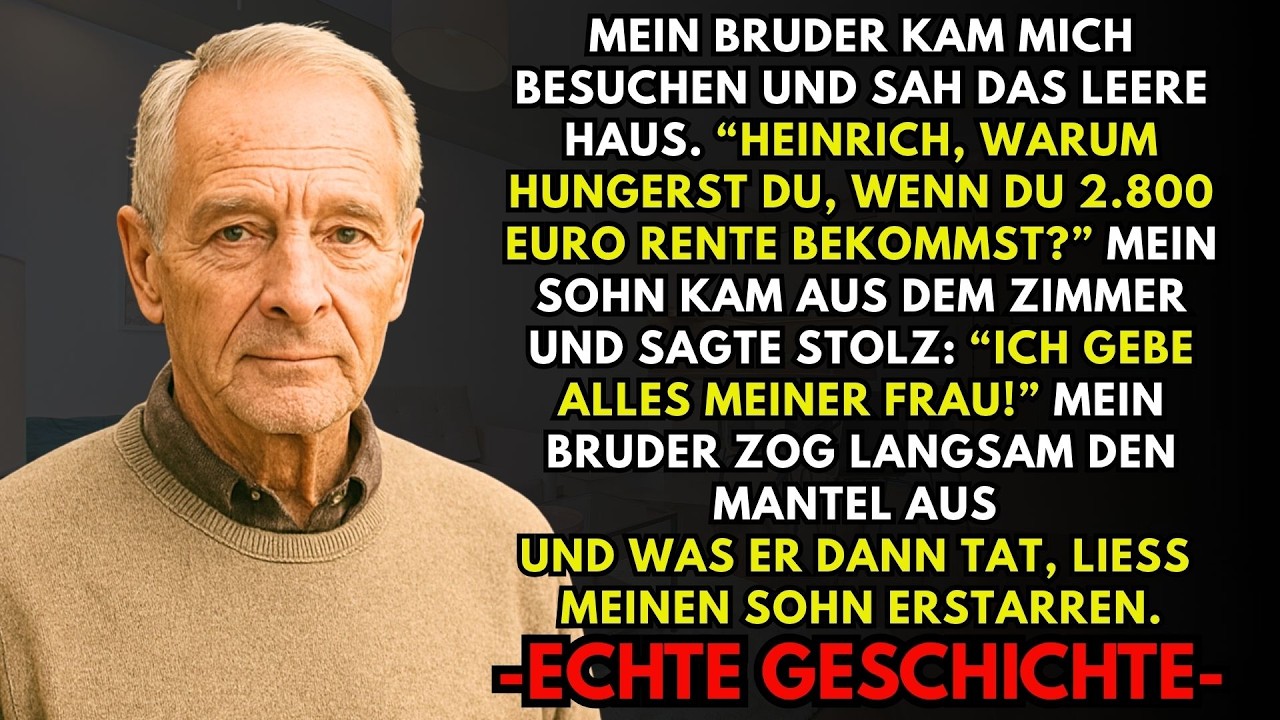 MEIN BRUDER KAM MICH BESUCHEN UND SAH DAS LEERE HAUS. “HEINRICH, WARUM HUNGERST DU, WENN DU 2.800 EURO RENTE BEKOMMST?” MEIN SOHN KAM AUS DEM ZIMMER UND SAGTE STOLZ: “ICH GEBE ALLES MEINER FRAU!” MEIN BRUDER ZOG LANGSAM DEN MANTEL AUS
UND WAS ER DANN TAT, LIESS MEINEN SOHN ERSTARREN.
-ECHTE GESCHICHTE-